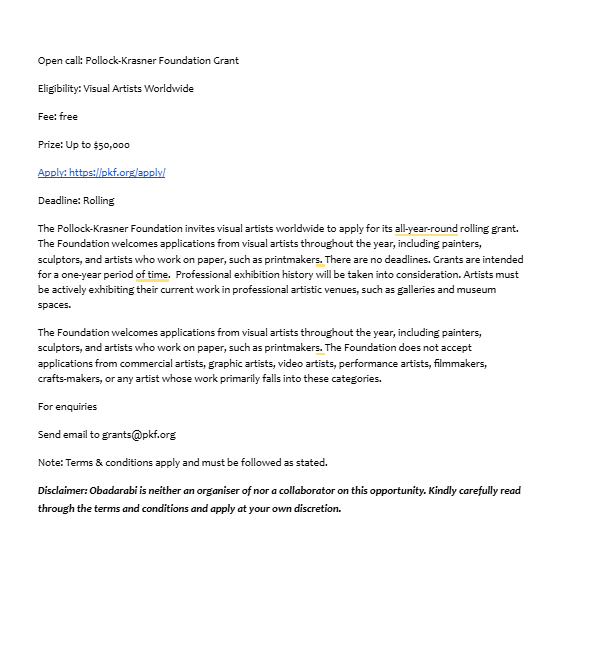 Open call: Pollock-Krasner Foundation Grant

Eligibility: Visual Artists Worldwide

Fee: free

Prize: Up to $50,000

Apply: https://pkf.org/apply/

Deadline: Rolling

The Pollock-Krasner Foundation invites visual artists worldwide to apply for its all-year-round rolling grant. The Foundation welcomes applications from visual artists throughout the year, including painters, sculptors, and artists who work on paper, such as printmakers. There are no deadlines. Grants are intended for a one-year period of time.  Professional exhibition history will be taken into consideration. Artists must be actively exhibiting their current work in professional artistic venues, such as galleries and museum spaces.

The Foundation welcomes applications from visual artists throughout the year, including painters, sculptors, and artists who work on paper, such as printmakers. The Foundation does not accept applications from commercial artists, graphic artists, video artists, performance artists, filmmakers, crafts-makers, or any artist whose work primarily falls into these categories.

For enquiries

Send email to grants@pkf.org

Note: Terms & conditions apply and must be followed as stated.

Disclaimer: Obadarabi is neither an organiser of nor a collaborator on this opportunity. Kindly carefully read through the terms and conditions and apply at your own discretion.